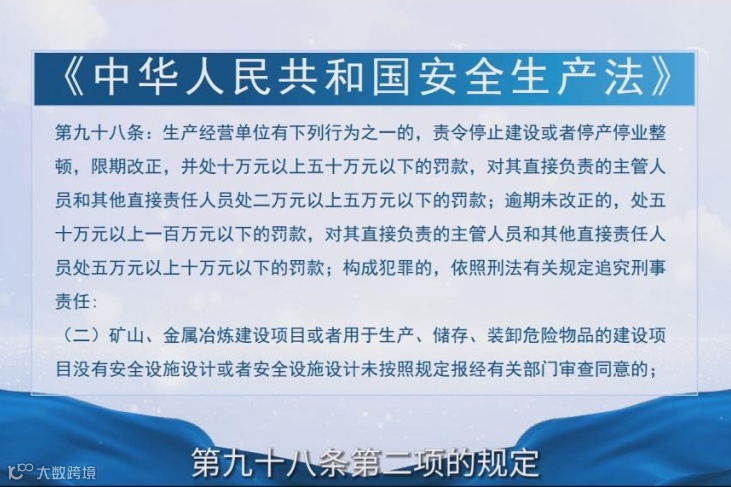 《中华人民共和国安全生产法》

第九十八条：生产经营单位有下列行为之一的，责令停止建设或者停产停业整顿，限期改正，并处十万元以上五十万元以下的罚款，对其直接负责的主管人员和其他直接责任人员处二万元以上五万元以下的罚款；逾期未改正的，处五十万元以上一百万元以下的罚款，对其直接负责的主管人员和其他直接责任人员处五万元以上十万元以下的罚款；构成犯罪的，依照刑法有关规定追究刑事责任：

（二）矿山、金属冶炼建设项目或者用于生产、储存、装卸危险物品的建设项目没有安全设施设计或者安全设施设计未按照规定报经有关部门审查同意的；

第九十八条第二项的规定

大数跨境